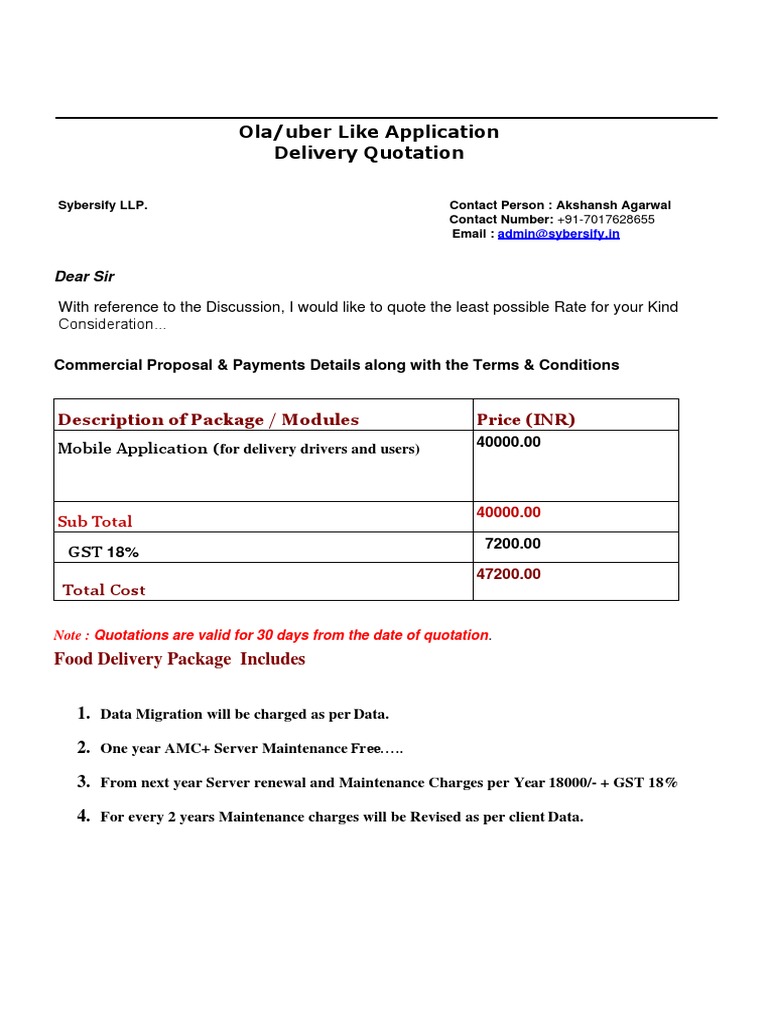 Ola/uber Like Application
Delivery Quotation

Sybersify LLP.

Contact Person : Akshansh Agarwal
Contact Number: +91-7017628655
Email : admin@sybersify.in

Dear Sir

With reference to the Discussion, I would like to quote the least possible Rate for your Kind Consideration...

Commercial Proposal & Payments Details along with the Terms & Conditions

| Description of Package / Modules | Price (INR) |
|---|---|
| Mobile Application (for delivery drivers and users) | 40000.00 |
| Sub Total | 40000.00 |
| GST 18% | 7200.00 |
| Total Cost | 47200.00 |

Note : Quotations are valid for 30 days from the date of quotation.

Food Delivery Package Includes

1. Data Migration will be charged as per Data.
2. One year AMC+ Server Maintenance Free.....
3. From next year Server renewal and Maintenance Charges per Year 18000/- + GST 18%
4. For every 2 years Maintenance charges will be Revised as per client Data.